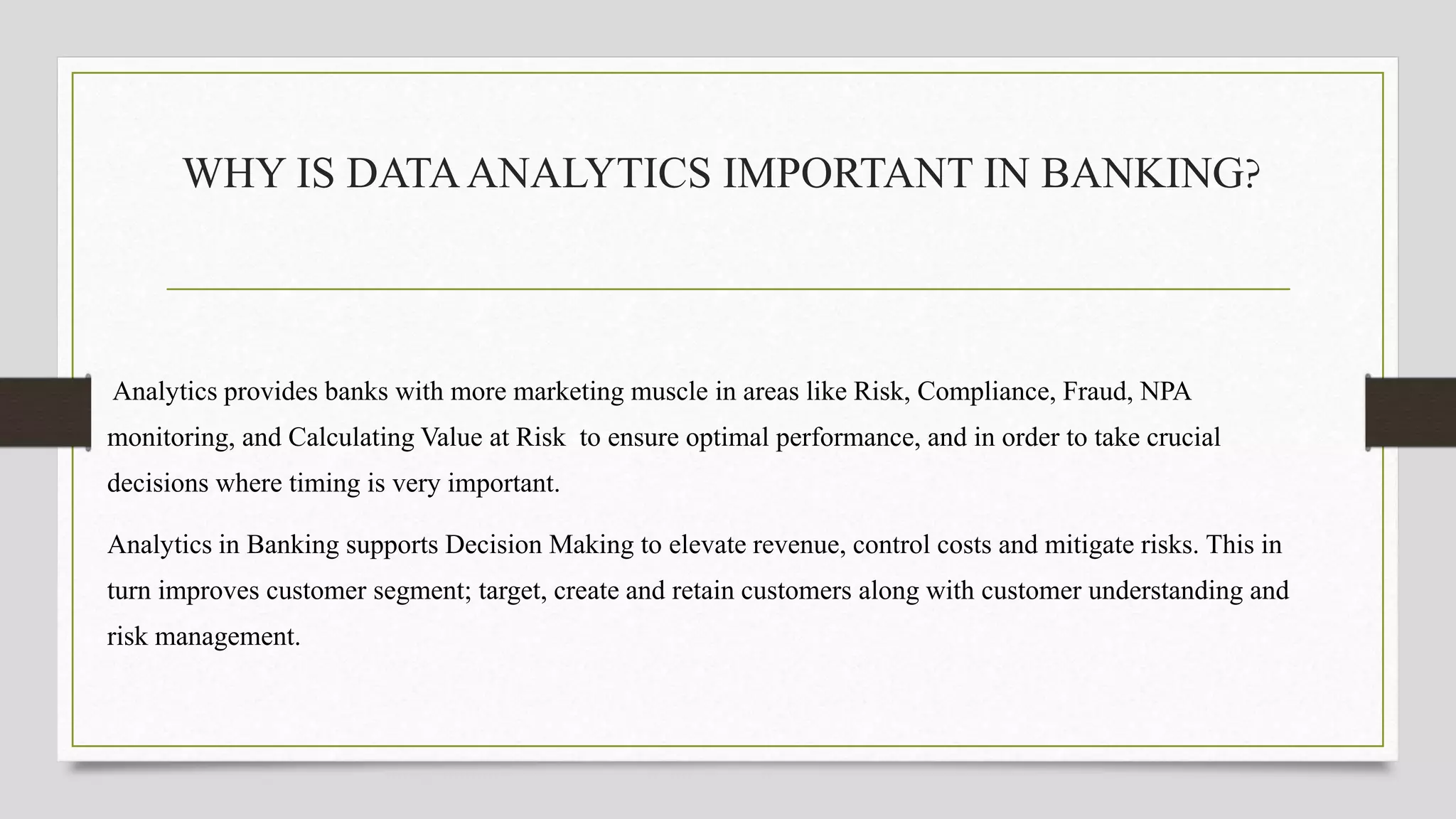 WHY IS DATA ANALYTICS IMPORTANT IN BANKING?

Analytics provides banks with more marketing muscle in areas like Risk, Compliance, Fraud, NPA monitoring, and Calculating Value at Risk to ensure optimal performance, and in order to take crucial decisions where timing is very important.

Analytics in Banking supports Decision Making to elevate revenue, control costs and mitigate risks. This in turn improves customer segment; target, create and retain customers along with customer understanding and risk management.